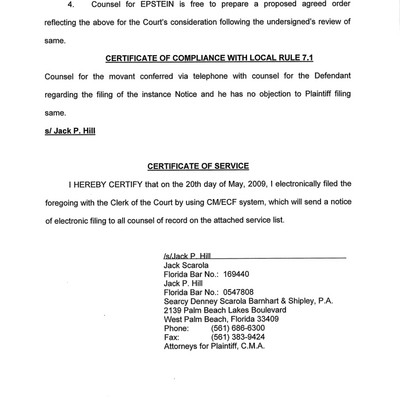 4. Counsel for EPSTEIN is free to prepare a proposed agreed order reflecting the above for the Court's consideration following the undersigned's review of same.

CERTIFICATE OF COMPLIANCE WITH LOCAL RULE 7.1

Counsel for the movant conferred via telephone with counsel for the Defendant regarding the filing of the instance Notice and he has no objection to Plaintiff filing same.

s/ Jack P. Hill

CERTIFICATE OF SERVICE

I HEREBY CERTIFY that on the 20th day of May, 2009, I electronically filed the foregoing with the Clerk of the Court by using CM/ECF system, which will send a notice of electronic filing to all counsel of record on the attached service list.

/s/Jack P. Hill
Jack Scarola
Florida Bar No.: 169440
Jack P. Hill
Florida Bar No.: 0547808
Searcy Denney Scarola Barnhart & Shipley, P.A.
2139 Palm Beach Lakes Boulevard
West Palm Beach, Florida 33409
Phone: (561) 686-6300
Fax: (561) 383-9424
Attorneys for Plaintiff, C.M.A.